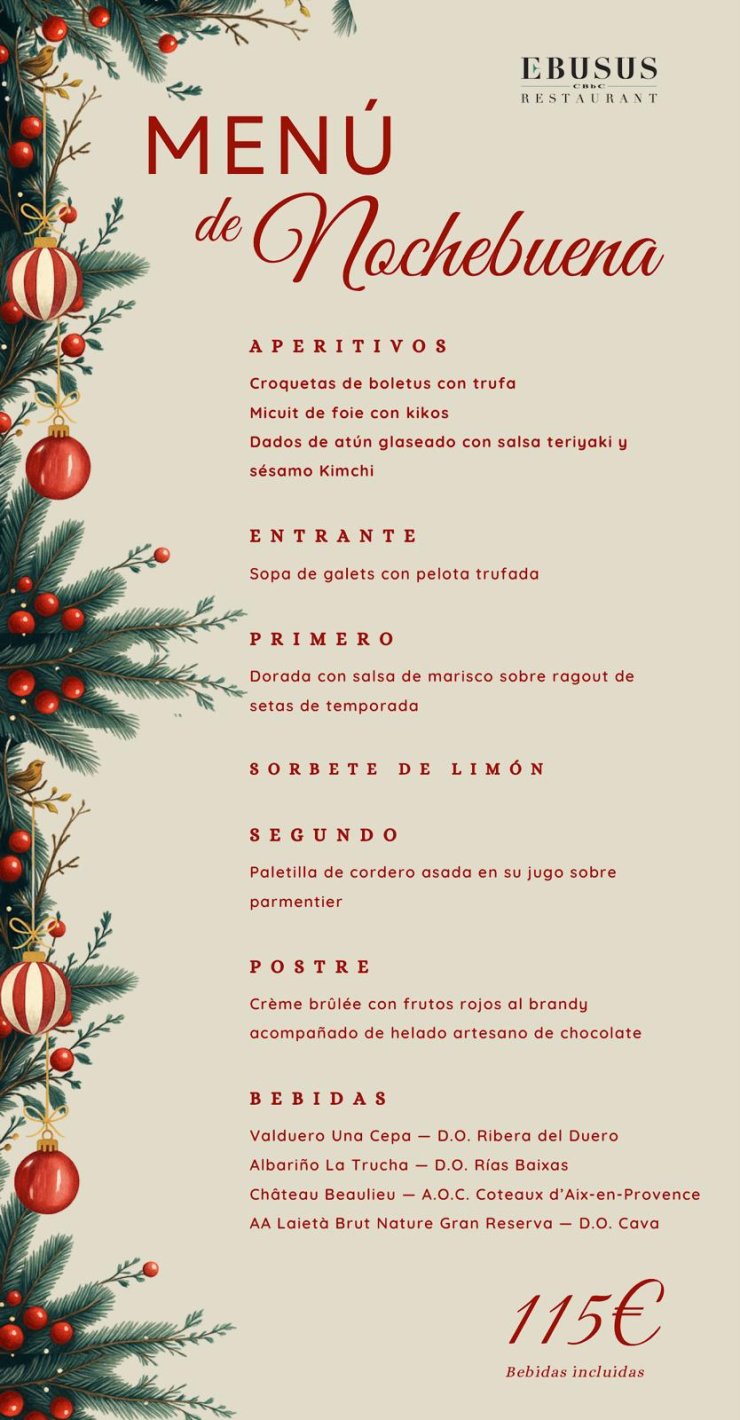 EBUSUS
CBbC
RESTAURANT

MENÚ
de Nochebuena

APERITIVOS

Croquetas de boletus con trufa
Micuit de foie con kikos
Dados de atún glaseado con salsa teriyaki y sésamo Kimchi

ENTRANTE

Sopa de galets con pelota trufada

PRIMERO

Dorada con salsa de marisco sobre ragout de setas de temporada

SORBETE DE LIMÓN

SEGUNDO

Paletilla de cordero asada en su jugo sobre parmentier

POSTRE

Crème brûlée con frutos rojos al brandy acompañado de helado artesano de chocolate

BEBIDAS

Valduero Una Cepa — D.O. Ribera del Duero
Albariño La Trucha — D.O. Rías Baixas
Château Beaulieu — A.O.C. Coteaux d'Aix-en-Provence
AA Laietà Brut Nature Gran Reserva — D.O. Cava

115€
Bebidas incluidas